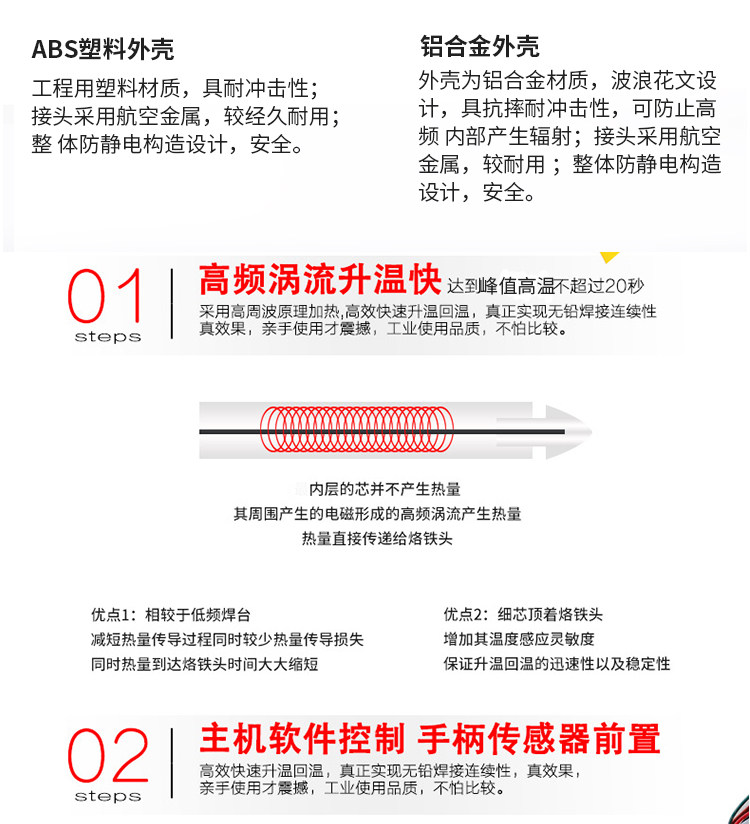 ABS塑料外壳

工程用塑料材质，具耐冲击性；接头采用航空金属，较经久耐用；整 体防静电构造设计，安全。

铝合金外壳

外壳为铝合金材质，波浪花文设计，具抗摔耐冲击性，可防止高频 内部产生辐射；接头采用航空金属，较耐用 ；整体防静电构造设计，安全。

01 steps

高频涡流升温快 达到峰值高温不超过20秒

采用高周波原理加热,高效快速升温回温，真正实现无铅焊接连续性真效果，亲手使用才震撼，工业使用品质，不怕比较。

内层的芯并不产生热量
其周围产生的电磁形成的高频涡流产生热量
热量直接传递给烙铁头

优点1：相较于低频焊台
减短热量传导过程同时较少热量传导损失
同时热量到达烙铁头时间大大缩短

优点2：细芯顶着烙铁头
增加其温度感应灵敏度
保证升温回温的迅速性以及稳定性

02 steps

主机软件控制 手柄传感器前置

高效快速升温回温，真正实现无铅焊接连续性，真效果，亲手使用才震撼，工业使用品质，不怕比较。